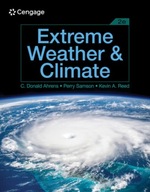 Cengage

2e

Extreme Weather & Climate

C. Donald Ahrens • Perry Samson • Kevin A. Reed